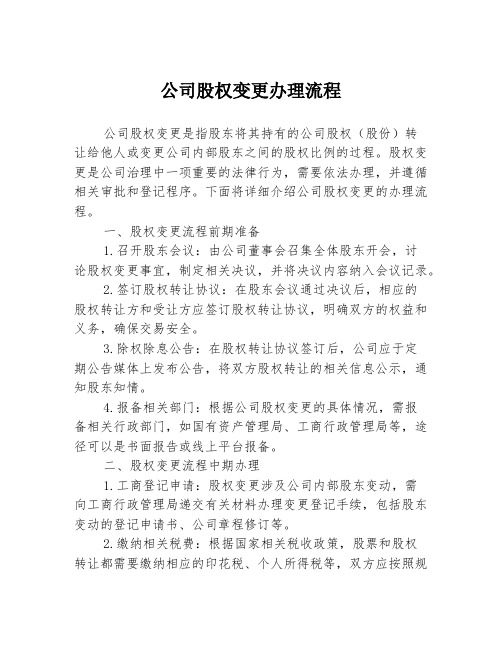 公司股权变更办理流程

公司股权变更是指股东将其持有的公司股权（股份）转让给他人或变更公司内部股东之间的股权比例的过程。股权变更是公司治理中一项重要的法律行为，需要依法办理，并遵循相关审批和登记程序。下面将详细介绍公司股权变更的办理流程。

一、股权变更流程前期准备

1.召开股东会议：由公司董事会召集全体股东开会，讨论股权变更事宜，制定相关决议，并将决议内容纳入会议记录。

2.签订股权转让协议：在股东会议通过决议后，相应的股权转让方和受让方应签订股权转让协议，明确双方的权益和义务，确保交易安全。

3.除权除息公告：在股权转让协议签订后，公司应于定期公告媒体上发布公告，将双方股权转让的相关信息公示，通知股东知情。

4.报备相关部门：根据公司股权变更的具体情况，需报备相关行政部门，如国有资产管理局、工商行政管理局等，途径可以是书面报告或线上平台报备。

二、股权变更流程中期办理

1.工商登记申请：股权变更涉及公司内部股东变动，需向工商行政管理局递交有关材料办理变更登记手续，包括股东变动的登记申请书、公司章程修订等。

2.缴纳相关税费：根据国家相关税收政策，股票和股权转让都需要缴纳相应的印花税、个人所得税等，双方应按照规